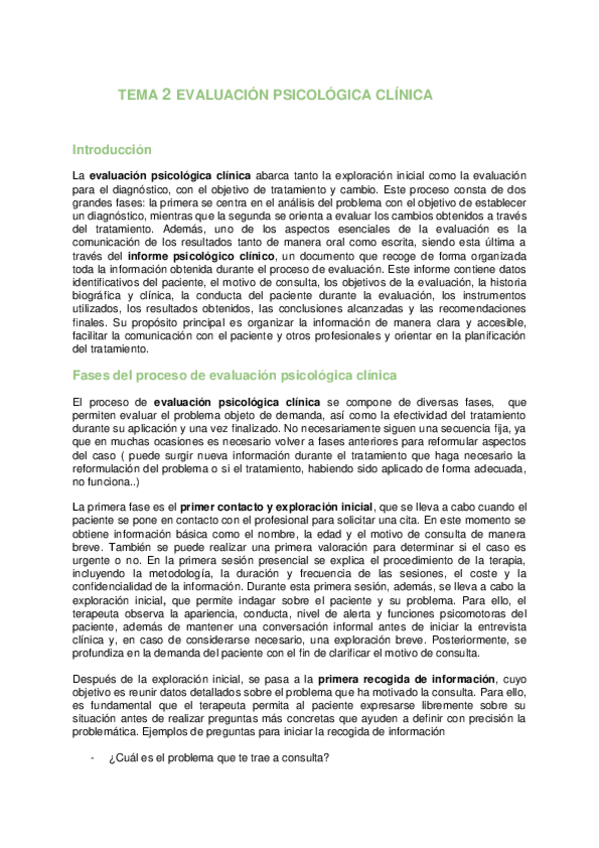 TEMA 2 EVALUACIÓN PSICOLÓGICA CLÍNICA

Introducción

La evaluación psicológica clínica abarca tanto la exploración inicial como la evaluación para el diagnóstico, con el objetivo de tratamiento y cambio. Este proceso consta de dos grandes fases: la primera se centra en el análisis del problema con el objetivo de establecer un diagnóstico, mientras que la segunda se orienta a evaluar los cambios obtenidos a través del tratamiento. Además, uno de los aspectos esenciales de la evaluación es la comunicación de los resultados tanto de manera oral como escrita, siendo esta última a través del informe psicológico clínico, un documento que recoge de forma organizada toda la información obtenida durante el proceso de evaluación. Este informe contiene datos identificativos del paciente, el motivo de consulta, los objetivos de la evaluación, la historia biográfica y clínica, la conducta del paciente durante la evaluación, los instrumentos utilizados, los resultados obtenidos, las conclusiones alcanzadas y las recomendaciones finales. Su propósito principal es organizar la información de manera clara y accesible, facilitar la comunicación con el paciente y otros profesionales y orientar en la planificación del tratamiento.

Fases del proceso de evaluación psicológica clínica

El proceso de evaluación psicológica clínica se compone de diversas fases, que permiten evaluar el problema objeto de demanda, así como la efectividad del tratamiento durante su aplicación y una vez finalizado. No necesariamente siguen una secuencia fija, ya que en muchas ocasiones es necesario volver a fases anteriores para reformular aspectos del caso ( puede surgir nueva información durante el tratamiento que haga necesario la reformulación del problema o si el tratamiento, habiendo sido aplicado de forma adecuada, no funciona..)

La primera fase es el primer contacto y exploración inicial, que se lleva a cabo cuando el paciente se pone en contacto con el profesional para solicitar una cita. En este momento se obtiene información básica como el nombre, la edad y el motivo de consulta de manera breve. También se puede realizar una primera valoración para determinar si el caso es urgente o no. En la primera sesión presencial se explica el procedimiento de la terapia, incluyendo la metodología, la duración y frecuencia de las sesiones, el coste y la confidencialidad de la información. Durante esta primera sesión, además, se lleva a cabo la exploración inicial, que permite indagar sobre el paciente y su problema. Para ello, el terapeuta observa la apariencia, conducta, nivel de alerta y funciones psicomotoras del paciente, además de mantener una conversación informal antes de iniciar la entrevista clínica y, en caso de considerarse necesario, una exploración breve. Posteriormente, se profundiza en la demanda del paciente con el fin de clarificar el motivo de consulta.

Después de la exploración inicial, se pasa a la primera recogida de información, cuyo objetivo es reunir datos detallados sobre el problema que ha motivado la consulta. Para ello, es fundamental que el terapeuta permita al paciente expresarse libremente sobre su situación antes de realizar preguntas más concretas que ayuden a definir con precisión la problemática. Ejemplos de preguntas para iniciar la recogida de información

- ¿Cuál es el problema que te trae a consulta?